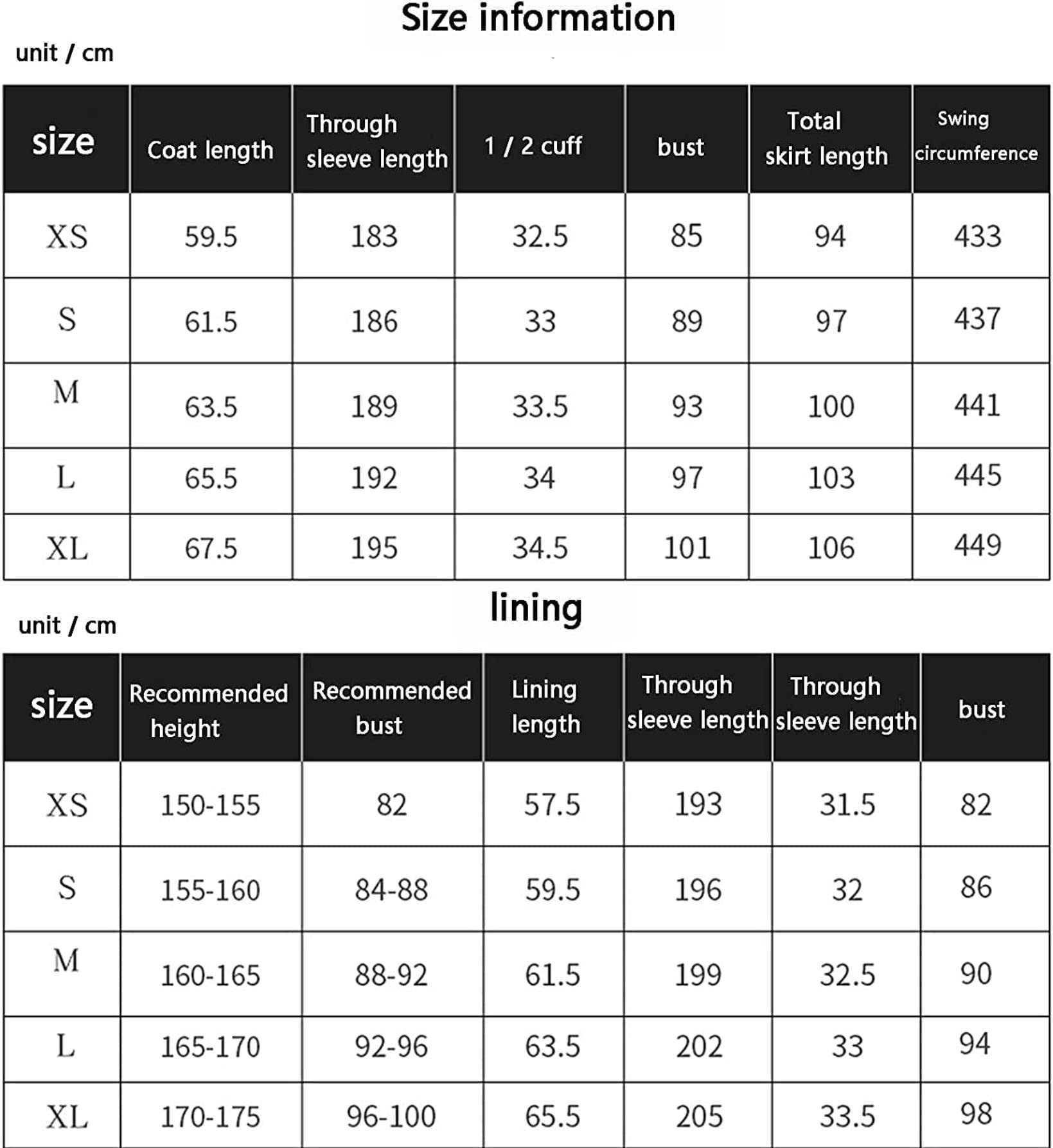 Size information

unit / cm

| size | Coat length | Through sleeve length | 1 / 2 cuff | bust | Total skirt length | Swing circumference |
|---|---|---|---|---|---|---|
| XS | 59.5 | 183 | 32.5 | 85 | 94 | 433 |
| S | 61.5 | 186 | 33 | 89 | 97 | 437 |
| M | 63.5 | 189 | 33.5 | 93 | 100 | 441 |
| L | 65.5 | 192 | 34 | 97 | 103 | 445 |
| XL | 67.5 | 195 | 34.5 | 101 | 106 | 449 |

lining

unit / cm

| size | Recommended height | Recommended bust | Lining length | Through sleeve length | Through sleeve length | bust |
|---|---|---|---|---|---|---|
| XS | 150-155 | 82 | 57.5 | 193 | 31.5 | 82 |
| S | 155-160 | 84-88 | 59.5 | 196 | 32 | 86 |
| M | 160-165 | 88-92 | 61.5 | 199 | 32.5 | 90 |
| L | 165-170 | 92-96 | 63.5 | 202 | 33 | 94 |
| XL | 170-175 | 96-100 | 65.5 | 205 | 33.5 | 98 |